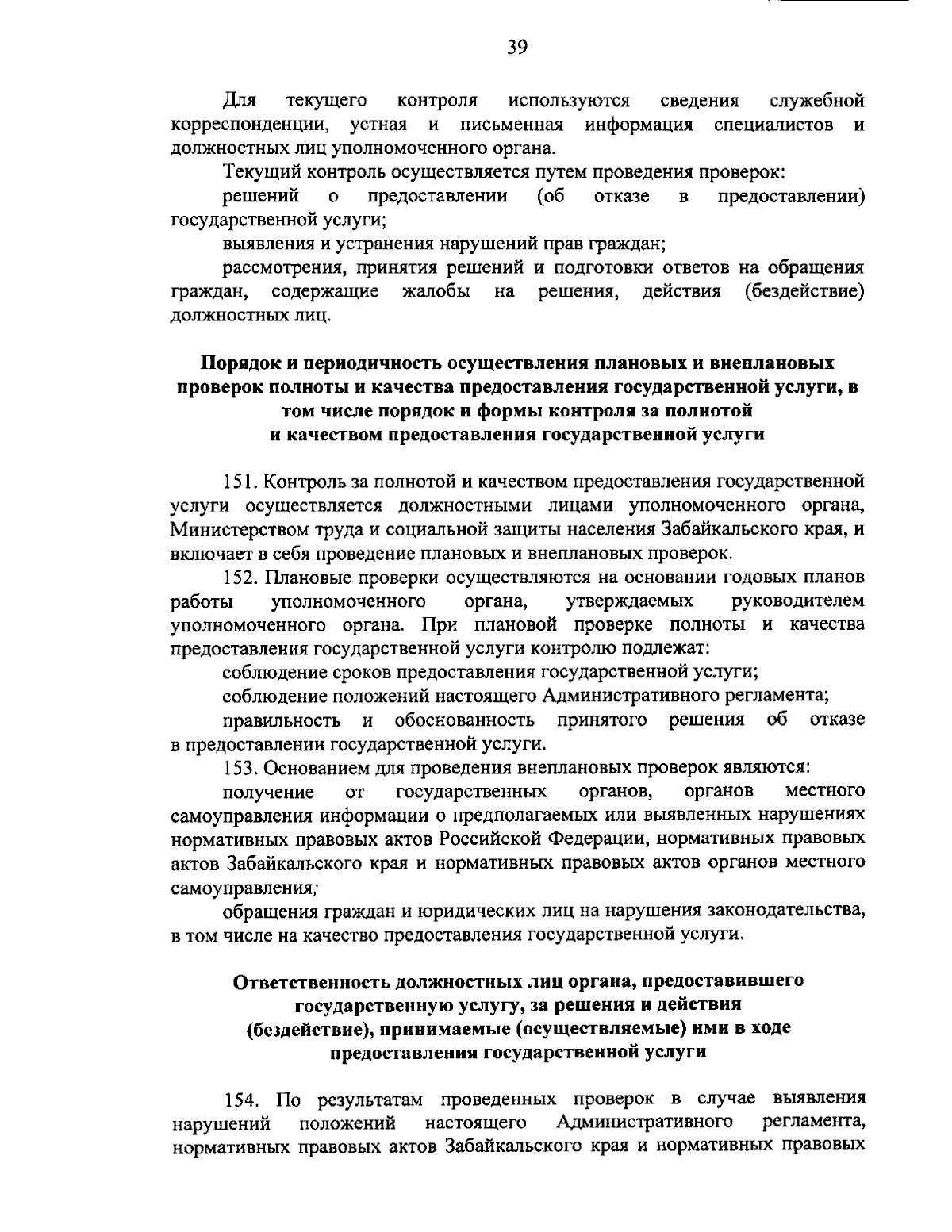 39

Для текущего контроля используются сведения служебной корреспонденции, устная и письменная информация специалистов и должностных лиц уполномоченного органа.

Текущий контроль осуществляется путем проведения проверок:

решений о предоставлении (об отказе в предоставлении) государственной услуги;

выявления и устранения нарушений прав граждан;

рассмотрения, принятия решений и подготовки ответов на обращения граждан, содержащие жалобы на решения, действия (бездействие) должностных лиц.

Порядок и периодичность осуществления плановых и внеплановых проверок полноты и качества предоставления государственной услуги, в том числе порядок и формы контроля за полнотой и качеством предоставления государственной услуги

151. Контроль за полнотой и качеством предоставления государственной услуги осуществляется должностными лицами уполномоченного органа, Министерством труда и социальной защиты населения Забайкальского края, и включает в себя проведение плановых и внеплановых проверок.

152. Плановые проверки осуществляются на основании годовых планов работы уполномоченного органа, утверждаемых руководителем уполномоченного органа. При плановой проверке полноты и качества предоставления государственной услуги контролю подлежат:

соблюдение сроков предоставления государственной услуги;

соблюдение положений настоящего Административного регламента;

правильность и обоснованность принятого решения об отказе в предоставлении государственной услуги.

153. Основанием для проведения внеплановых проверок являются:

получение от государственных органов, органов местного самоуправления информации о предполагаемых или выявленных нарушениях нормативных правовых актов Российской Федерации, нормативных правовых актов Забайкальского края и нормативных правовых актов органов местного самоуправления;

обращения граждан и юридических лиц на нарушения законодательства, в том числе на качество предоставления государственной услуги.

Ответственность должностных лиц органа, предоставившего государственную услугу, за решения и действия (бездействие), принимаемые (осуществляемые) ими в ходе предоставления государственной услуги

154. По результатам проведенных проверок в случае выявления нарушений положений настоящего Административного регламента, нормативных правовых актов Забайкальского края и нормативных правовых